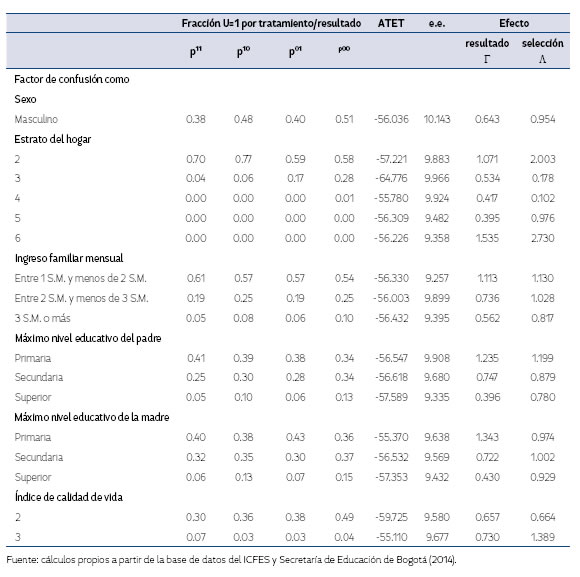 | | Fracción U=1 por tratamiento/resultado | | | | ATET | e.e. | Efecto | |
|---|---|---|---|---|---|---|---|---|
| | $p^{11}$ | $p^{10}$ | $p^{01}$ | $p^{00}$ | | | resultado $\Gamma$ | selección $\Lambda$ |
| Factor de confusión como | | | | | | | | |
| Sexo | | | | | | | | |
| Masculino | 0.38 | 0.48 | 0.40 | 0.51 | -56.036 | 10.143 | 0.643 | 0.954 |
| Estrato del hogar | | | | | | | | |
| 2 | 0.70 | 0.77 | 0.59 | 0.58 | -57.221 | 9.883 | 1.071 | 2.003 |
| 3 | 0.04 | 0.06 | 0.17 | 0.28 | -64.776 | 9.966 | 0.534 | 0.178 |
| 4 | 0.00 | 0.00 | 0.00 | 0.01 | -55.780 | 9.924 | 0.417 | 0.102 |
| 5 | 0.00 | 0.00 | 0.00 | 0.00 | -56.309 | 9.482 | 0.395 | 0.976 |
| 6 | 0.00 | 0.00 | 0.00 | 0.00 | -56.226 | 9.358 | 1.535 | 2.730 |
| Ingreso familiar mensual | | | | | | | | |
| Entre 1 S.M. y menos de 2 S.M. | 0.61 | 0.57 | 0.57 | 0.54 | -56.330 | 9.257 | 1.113 | 1.130 |
| Entre 2 S.M. y menos de 3 S.M. | 0.19 | 0.25 | 0.19 | 0.25 | -56.003 | 9.899 | 0.736 | 1.028 |
| 3 S.M. o más | 0.05 | 0.08 | 0.06 | 0.10 | -56.432 | 9.395 | 0.562 | 0.817 |
| Máximo nivel educativo del padre | | | | | | | | |
| Primaria | 0.41 | 0.39 | 0.38 | 0.34 | -56.547 | 9.908 | 1.235 | 1.199 |
| Secundaria | 0.25 | 0.30 | 0.28 | 0.34 | -56.618 | 9.680 | 0.747 | 0.879 |
| Superior | 0.05 | 0.10 | 0.06 | 0.13 | -57.589 | 9.335 | 0.396 | 0.780 |
| Máximo nivel educativo de la madre | | | | | | | | |
| Primaria | 0.40 | 0.38 | 0.43 | 0.36 | -55.370 | 9.638 | 1.343 | 0.974 |
| Secundaria | 0.32 | 0.35 | 0.30 | 0.37 | -56.532 | 9.569 | 0.722 | 1.002 |
| Superior | 0.06 | 0.13 | 0.07 | 0.15 | -57.353 | 9.432 | 0.430 | 0.929 |
| Índice de calidad de vida | | | | | | | | |
| 2 | 0.30 | 0.36 | 0.38 | 0.49 | -59.725 | 9.580 | 0.657 | 0.664 |
| 3 | 0.07 | 0.03 | 0.03 | 0.04 | -55.110 | 9.677 | 0.730 | 1.389 |

Fuente: cálculos propios a partir de la base de datos del ICFES y Secretaría de Educación de Bogotá (2014).